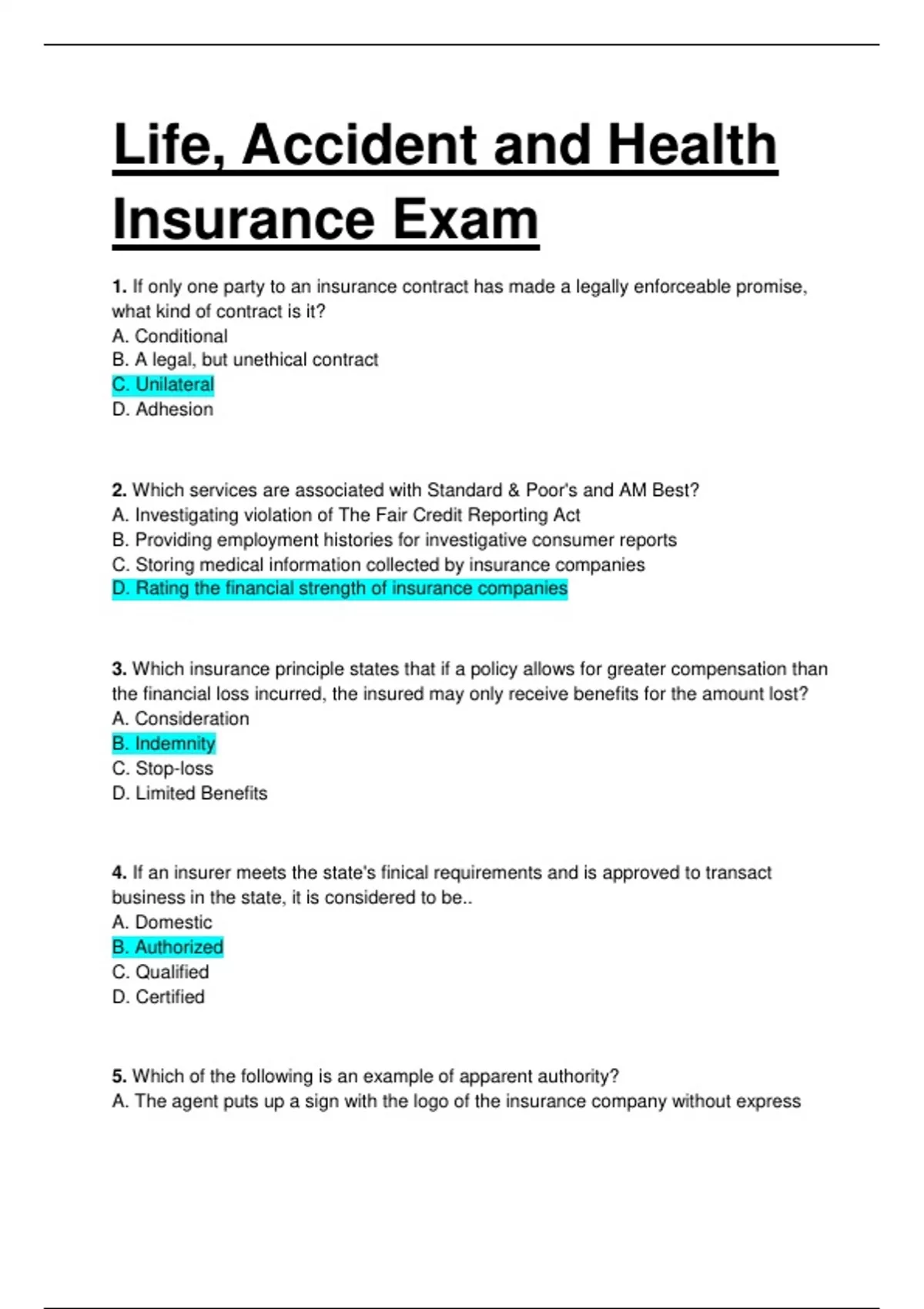 Life, Accident and Health Insurance Exam

1. If only one party to an insurance contract has made a legally enforceable promise, what kind of contract is it?
A. Conditional
B. A legal, but unethical contract
C. Unilateral
D. Adhesion

2. Which services are associated with Standard & Poor's and AM Best?
A. Investigating violation of The Fair Credit Reporting Act
B. Providing employment histories for investigative consumer reports
C. Storing medical information collected by insurance companies
D. Rating the financial strength of insurance companies

3. Which insurance principle states that if a policy allows for greater compensation than the financial loss incurred, the insured may only receive benefits for the amount lost?
A. Consideration
B. Indemnity
C. Stop-loss
D. Limited Benefits

4. If an insurer meets the state's finical requirements and is approved to transact business in the state, it is considered to be..
A. Domestic
B. Authorized
C. Qualified
D. Certified

5. Which of the following is an example of apparent authority?
A. The agent puts up a sign with the logo of the insurance company without express